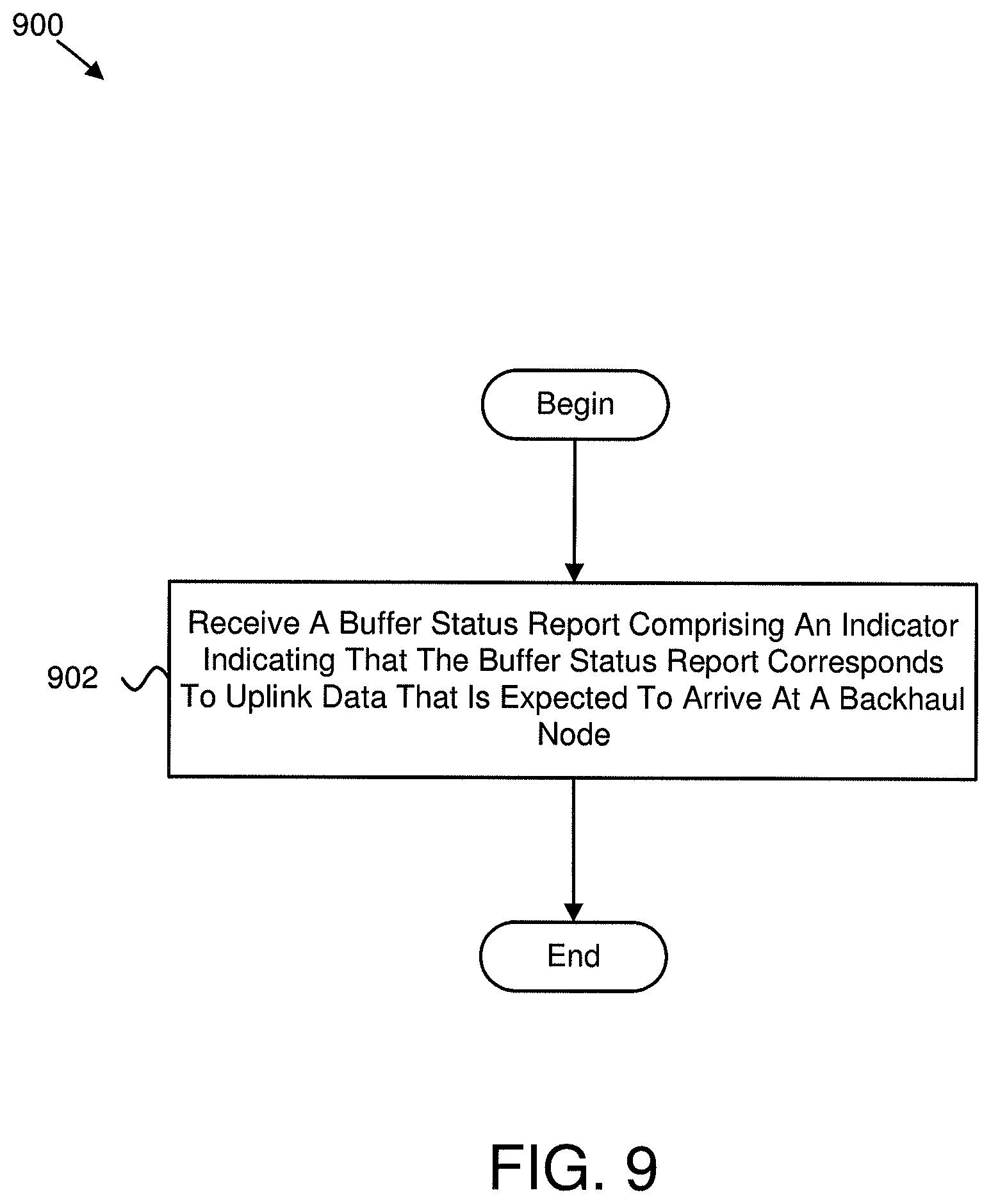 900

Begin

902

Receive A Buffer Status Report Comprising An Indicator Indicating That The Buffer Status Report Corresponds To Uplink Data That Is Expected To Arrive At A Backhaul Node

End

FIG. 9